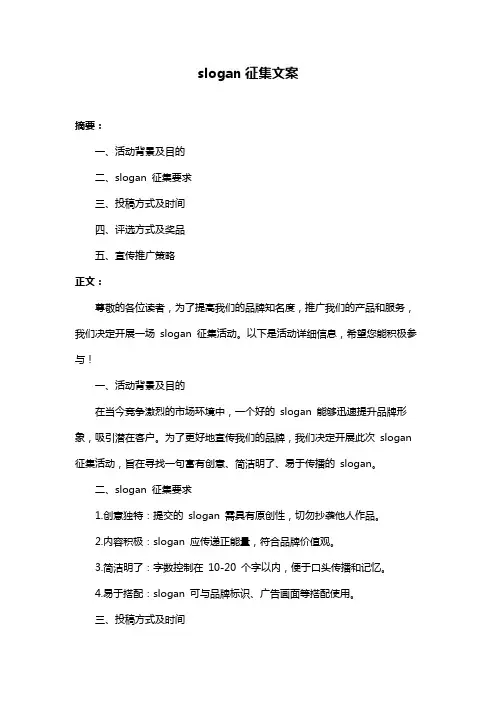 slogan 征集文案

摘要：

一、活动背景及目的

二、slogan 征集要求

三、投稿方式及时间

四、评选方式及奖品

五、宣传推广策略

正文：

尊敬的各位读者，为了提高我们的品牌知名度，推广我们的产品和服务，我们决定开展一场 slogan 征集活动。以下是活动详细信息，希望您能积极参与！

一、活动背景及目的

在当今竞争激烈的市场环境中，一个好的 slogan 能够迅速提升品牌形象，吸引潜在客户。为了更好地宣传我们的品牌，我们决定开展此次 slogan 征集活动，旨在寻找一句富有创意、简洁明了、易于传播的 slogan。

二、slogan 征集要求

1.创意独特：提交的 slogan 需具有原创性，切勿抄袭他人作品。

2.内容积极：slogan 应传递正能量，符合品牌价值观。

3.简洁明了：字数控制在 10-20 个字以内，便于口头传播和记忆。

4.易于搭配：slogan 可与品牌标识、广告画面等搭配使用。

三、投稿方式及时间